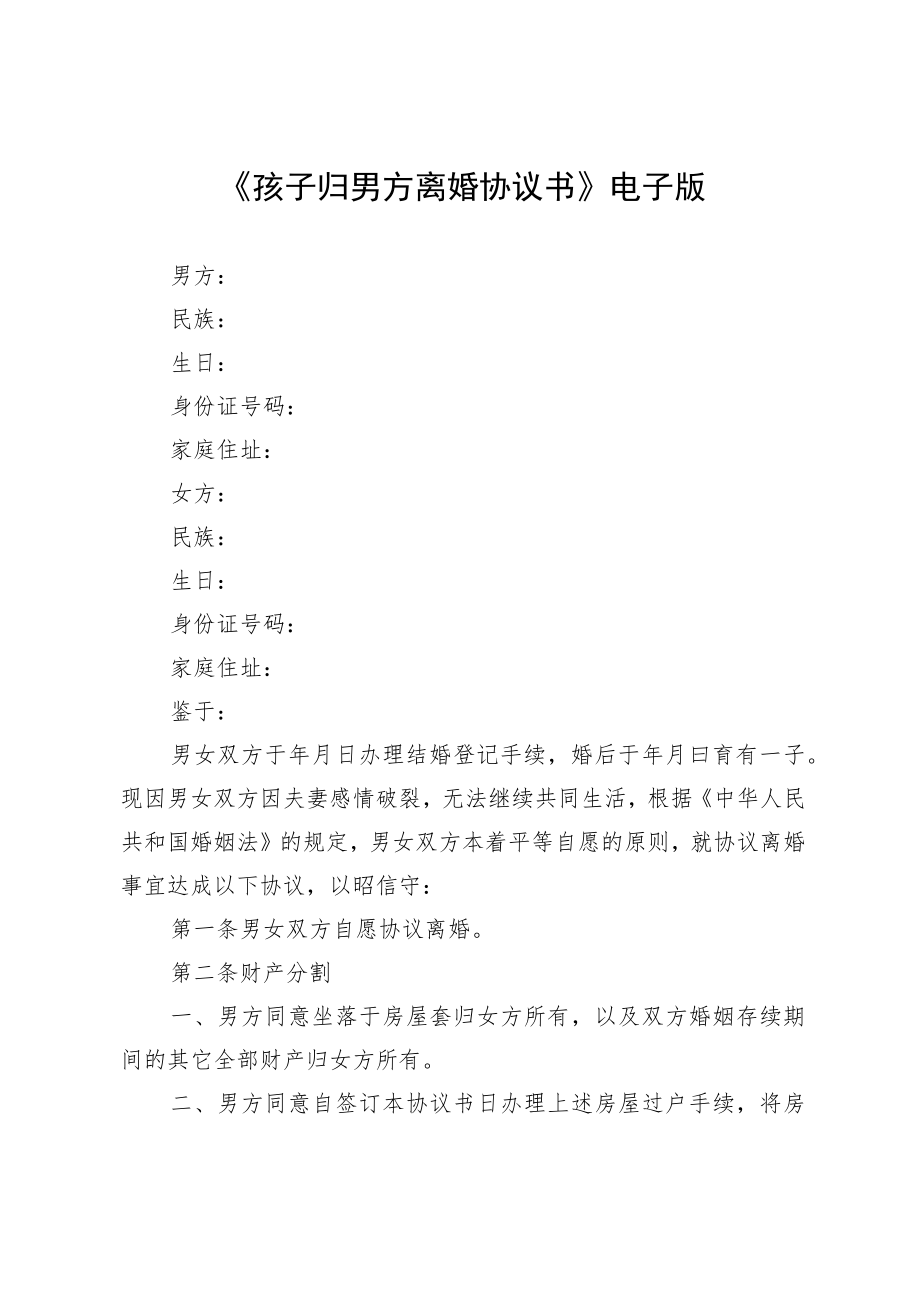 《孩子归男方离婚协议书》电子版

男方：

民族：

生日：

身份证号码：

家庭住址：

女方：

民族：

生日：

身份证号码：

家庭住址：

鉴于：

男女双方于年月日办理结婚登记手续，婚后于年月曰育有一子。现因男女双方因夫妻感情破裂，无法继续共同生活，根据《中华人民共和国婚姻法》的规定，男女双方本着平等自愿的原则，就协议离婚事宜达成以下协议，以昭信守：

第一条男女双方自愿协议离婚。

第二条财产分割

一、男方同意坐落于房屋套归女方所有，以及双方婚姻存续期间的其它全部财产归女方所有。

二、男方同意自签订本协议书日办理上述房屋过户手续，将房